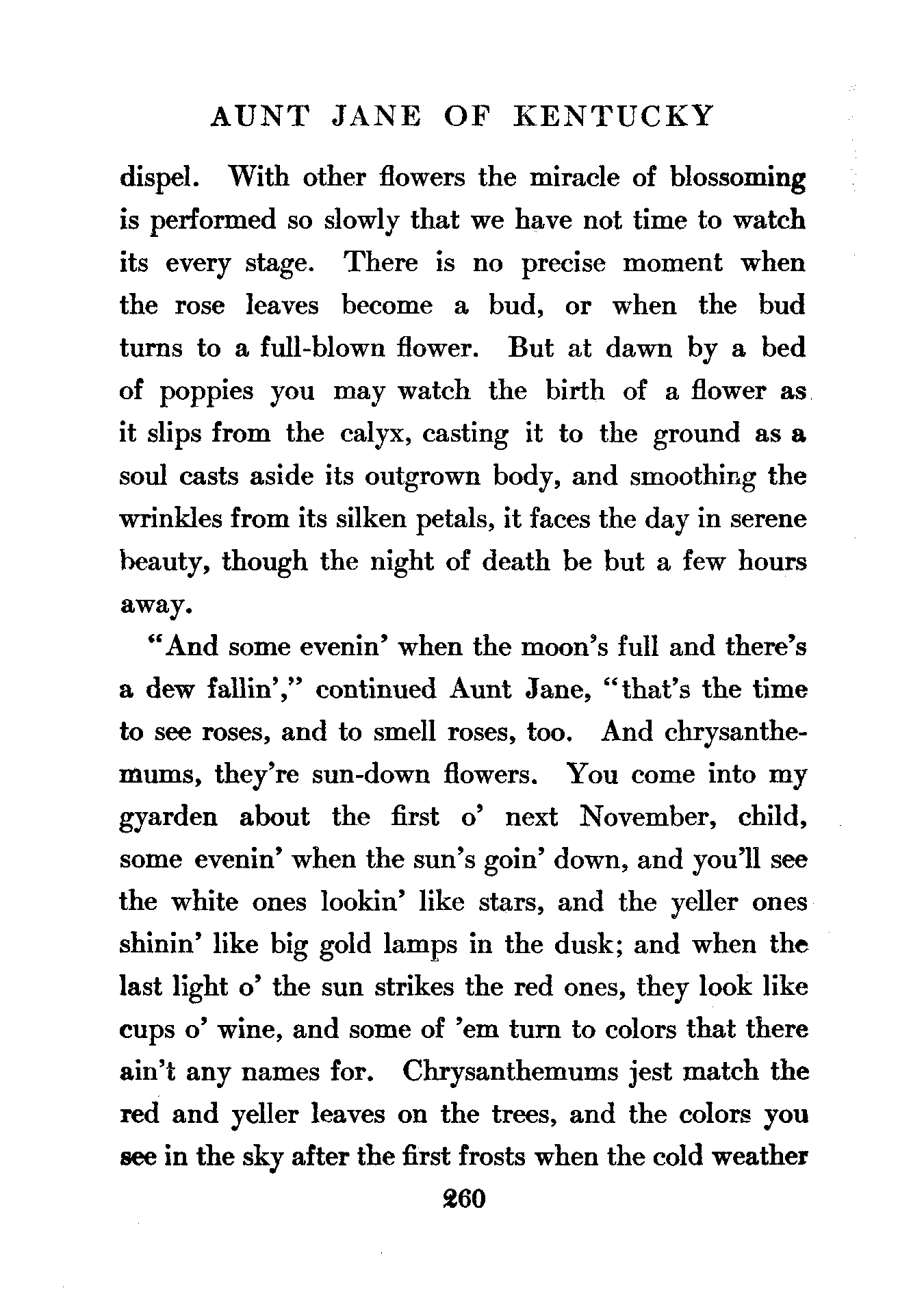 AUNT JANE OF KENTUCKY

dispel. With other flowers the miracle of blossoming is performed so slowly that we have not time to watch its every stage. There is no precise moment when the rose leaves become a bud, or when the bud turns to a full-blown flower. But at dawn by a bed of poppies you may watch the birth of a flower as it slips from the calyx, casting it to the ground as a soul casts aside its outgrown body, and smoothing the wrinkles from its silken petals, it faces the day in serene beauty, though the night of death be but a few hours away.

"And some evenin' when the moon's full and there's a dew fallin'," continued Aunt Jane, "that's the time to see roses, and to smell roses, too. And chrysanthemums, they're sun-down flowers. You come into my gyarden about the first o' next November, child, some evenin' when the sun's goin' down, and you'll see the white ones lookin' like stars, and the yeller ones shinin' like big gold lamps in the dusk; and when the last light o' the sun strikes the red ones, they look like cups o' wine, and some of 'em turn to colors that there ain't any names for. Chrysanthemums jest match the red and yeller leaves on the trees, and the colors you see in the sky after the first frosts when the cold weather

260